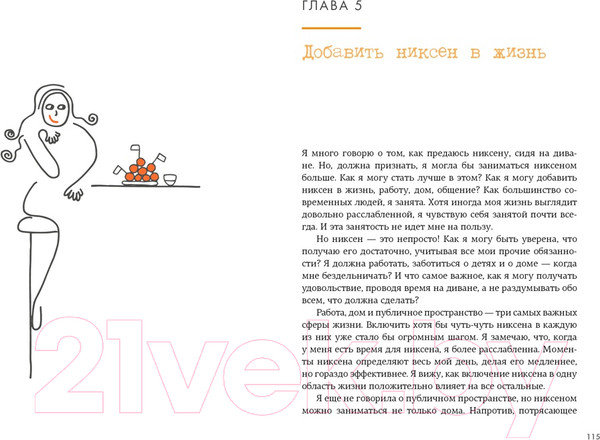 ГЛАВА 5

Добавить никсен в жизнь

Я много говорю о том, как предаюсь никсену, сидя на диване. Но, должна признать, я могла бы заниматься никсеном больше. Как я могу стать лучше в этом? Как я могу добавить никсен в жизнь, работу, дом, общение? Как большинство современных людей, я занята. Хотя иногда моя жизнь выглядит довольно расслабленной, я чувствую себя занятой почти всегда. И эта занятость не идет мне на пользу.

Но никсен — это непросто! Как я могу быть уверена, что получаю его достаточно, учитывая все мои прочие обязанности? Я должна работать, заботиться о детях и о доме — когда мне бездельничать? И что самое важное, как я могу получать удовольствие, проводя время на диване, а не раздумывать обо всем, что должна сделать?

Работа, дом и публичное пространство — три самых важных сферы жизни. Включить хотя бы чуть-чуть никсена в каждую из них уже стало бы огромным шагом. Я замечаю, что, когда у меня есть время для никсена, я более расслабленна. Моменты никсена определяют весь мой день, делая его медленнее, но гораздо эффективнее. Я вижу, как включение никсена в одну область жизни положительно влияет на все остальные.

Я еще не говорила о публичном пространстве, но никсеном можно заниматься не только дома. Напротив, потрясающее

21vek.by

115